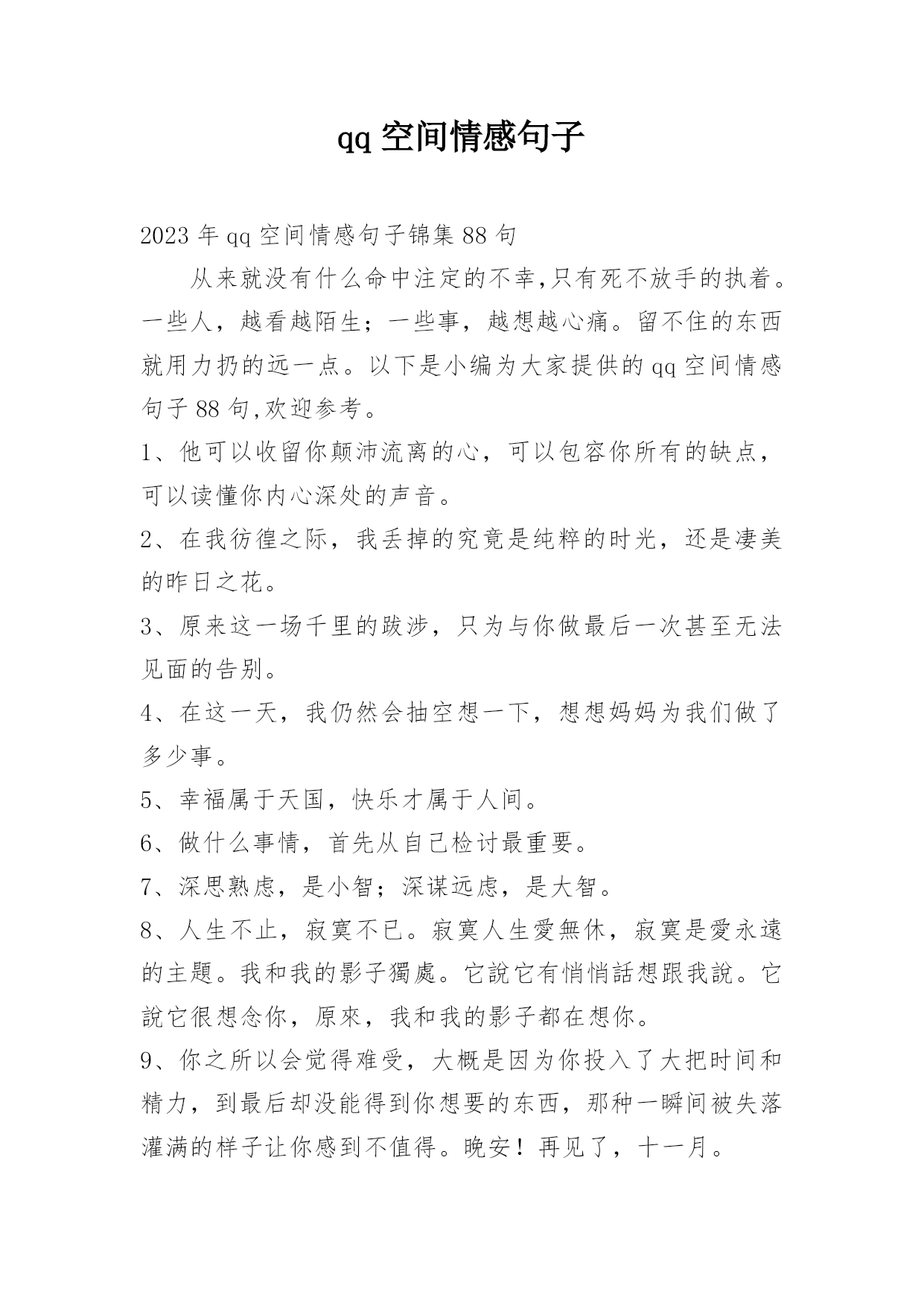 qq 空间情感句子

2023 年 qq 空间情感句子锦集 88 句

从来就没有什么命中注定的不幸,只有死不放手的执着。一些人，越看越陌生；一些事，越想越心痛。留不住的东西就用力扔的远一点。以下是小编为大家提供的 qq 空间情感句子 88 句,欢迎参考。

1、他可以收留你颠沛流离的心，可以包容你所有的缺点，可以读懂你内心深处的声音。

2、在我彷徨之际，我丢掉的究竟是纯粹的时光，还是凄美的昨日之花。

3、原来这一场千里的跋涉，只为与你做最后一次甚至无法见面的告别。

4、在这一天，我仍然会抽空想一下，想想妈妈为我们做了多少事。

5、幸福属于天国，快乐才属于人间。

6、做什么事情，首先从自己检讨最重要。

7、深思熟虑，是小智；深谋远虑，是大智。

8、人生不止，寂寞不已。寂寞人生愛無休，寂寞是愛永遠的主題。我和我的影子獨處。它說它有悄悄話想跟我說。它說它很想念你，原來，我和我的影子都在想你。

9、你之所以会觉得难受，大概是因为你投入了大把时间和精力，到最后却没能得到你想要的东西，那种一瞬间被失落灌满的样子让你感到不值得。晚安！再见了，十一月。